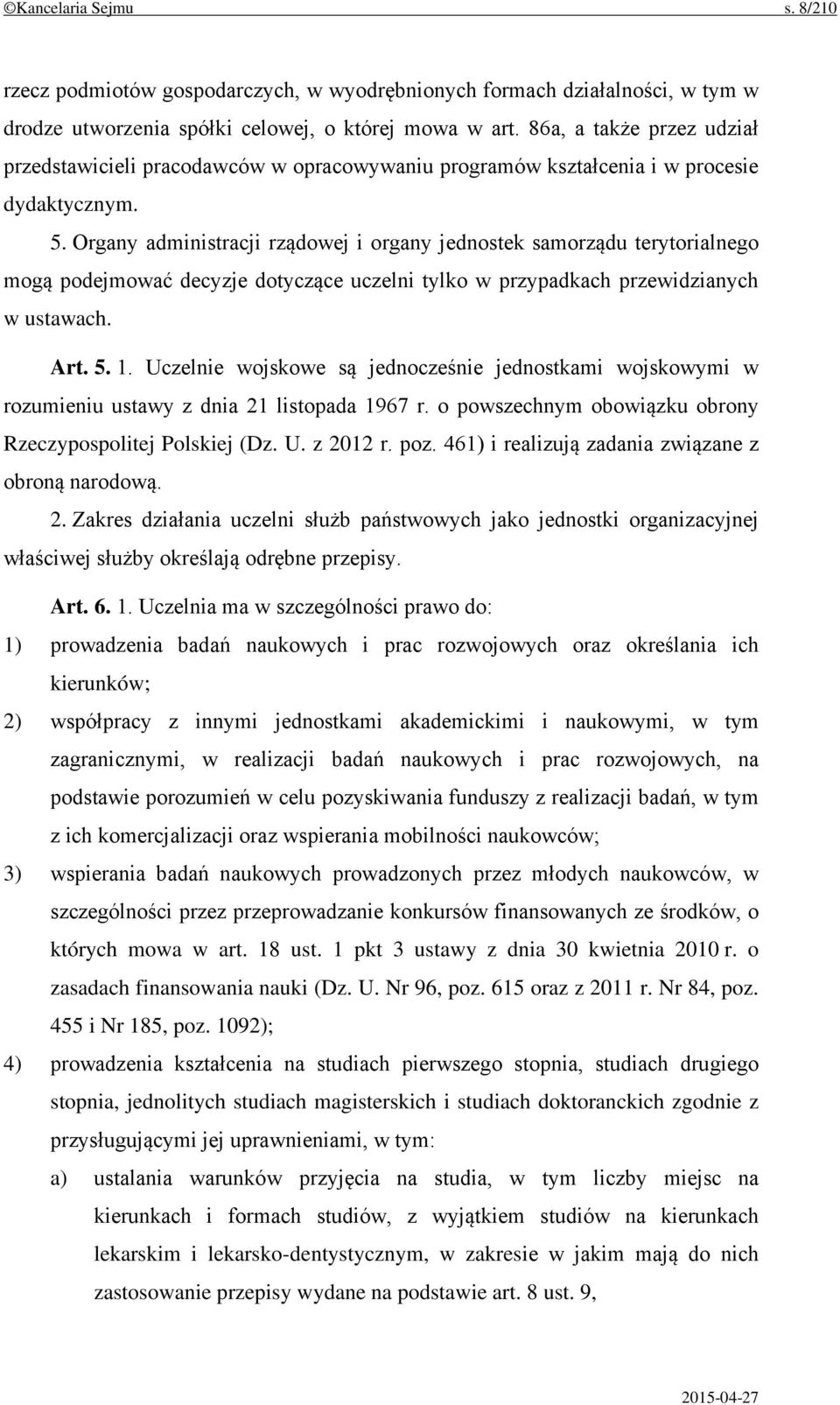 ©Kancelaria Sejmu s. 8/210

rzecz podmiotów gospodarczych, w wyodrębnionych formach działalności, w tym w drodze utworzenia spółki celowej, o której mowa w art. 86a, a także przez udział przedstawicieli pracodawców w opracowywaniu programów kształcenia i w procesie dydaktycznym.

5. Organy administracji rządowej i organy jednostek samorządu terytorialnego mogą podejmować decyzje dotyczące uczelni tylko w przypadkach przewidzianych w ustawach.

Art. 5. 1. Uczelnie wojskowe są jednocześnie jednostkami wojskowymi w rozumieniu ustawy z dnia 21 listopada 1967 r. o powszechnym obowiązku obrony Rzeczypospolitej Polskiej (Dz. U. z 2012 r. poz. 461) i realizują zadania związane z obroną narodową.

2. Zakres działania uczelni służb państwowych jako jednostki organizacyjnej właściwej służby określają odrębne przepisy.

Art. 6. 1. Uczelnia ma w szczególności prawo do:

1) prowadzenia badań naukowych i prac rozwojowych oraz określania ich kierunków;

2) współpracy z innymi jednostkami akademickimi i naukowymi, w tym zagranicznymi, w realizacji badań naukowych i prac rozwojowych, na podstawie porozumień w celu pozyskiwania funduszy z realizacji badań, w tym z ich komercjalizacji oraz wspierania mobilności naukowców;

3) wspierania badań naukowych prowadzonych przez młodych naukowców, w szczególności przez przeprowadzanie konkursów finansowanych ze środków, o których mowa w art. 18 ust. 1 pkt 3 ustawy z dnia 30 kwietnia 2010 r. o zasadach finansowania nauki (Dz. U. Nr 96, poz. 615 oraz z 2011 r. Nr 84, poz. 455 i Nr 185, poz. 1092);

4) prowadzenia kształcenia na studiach pierwszego stopnia, studiach drugiego stopnia, jednolitych studiach magisterskich i studiach doktoranckich zgodnie z przysługującymi jej uprawnieniami, w tym:

a) ustalania warunków przyjęcia na studia, w tym liczby miejsc na kierunkach i formach studiów, z wyjątkiem studiów na kierunkach lekarskim i lekarsko-dentystycznym, w zakresie w jakim mają do nich zastosowanie przepisy wydane na podstawie art. 8 ust. 9,

2015-04-27